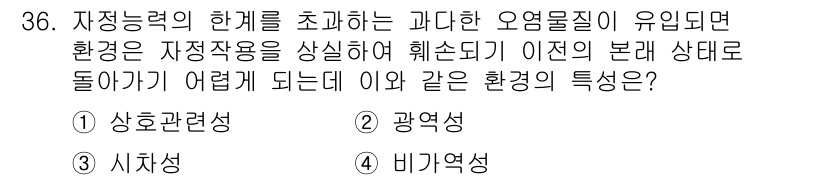 36. 자정능력의 한계를 초과하는 과다한 오염물질이 유입되면 환경은 자정작용을 상실하여 훼손되기 이전의 본래 상태로 돌아가기 어렵게 되는데 이와 같은 환경의 특성은?

① 상호관련성
② 광역성
③ 시차성
④ 비가역성